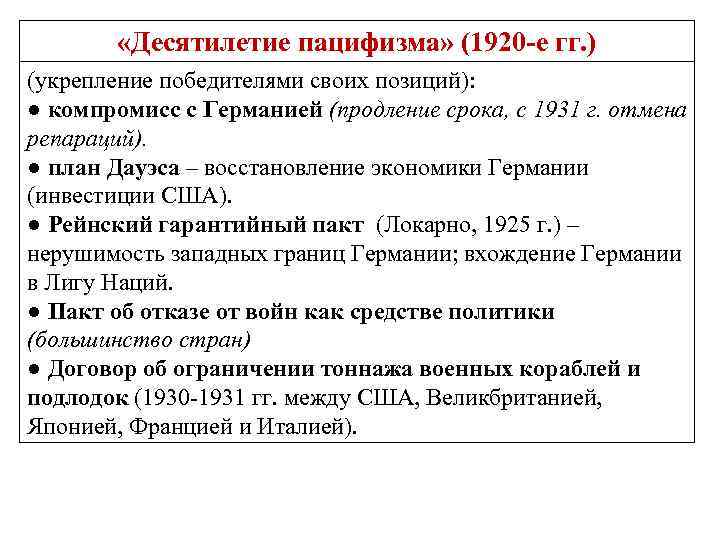 «Десятилетие пацифизма» (1920-е гг.)

(укрепление победителями своих позиций):
● компромисс с Германией (продление срока, с 1931 г. отмена репараций).
● план Дауэса – восстановление экономики Германии (инвестиции США).
● Рейнский гарантийный пакт (Локарно, 1925 г.) – нерушимость западных границ Германии; вхождение Германии в Лигу Наций.
● Пакт об отказе от войн как средстве политики (большинство стран)
● Договор об ограничении тоннажа военных кораблей и подлодок (1930-1931 гг. между США, Великбританией, Японией, Францией и Италией).